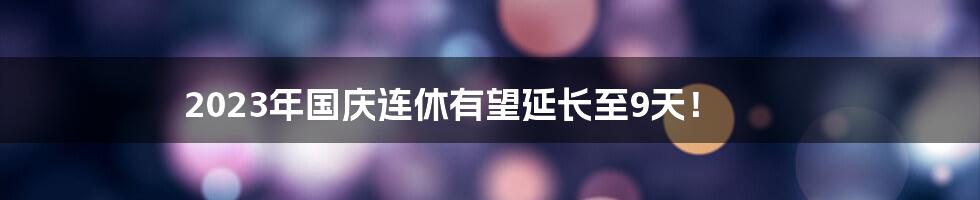 2023年国庆连休有望延长至9天！